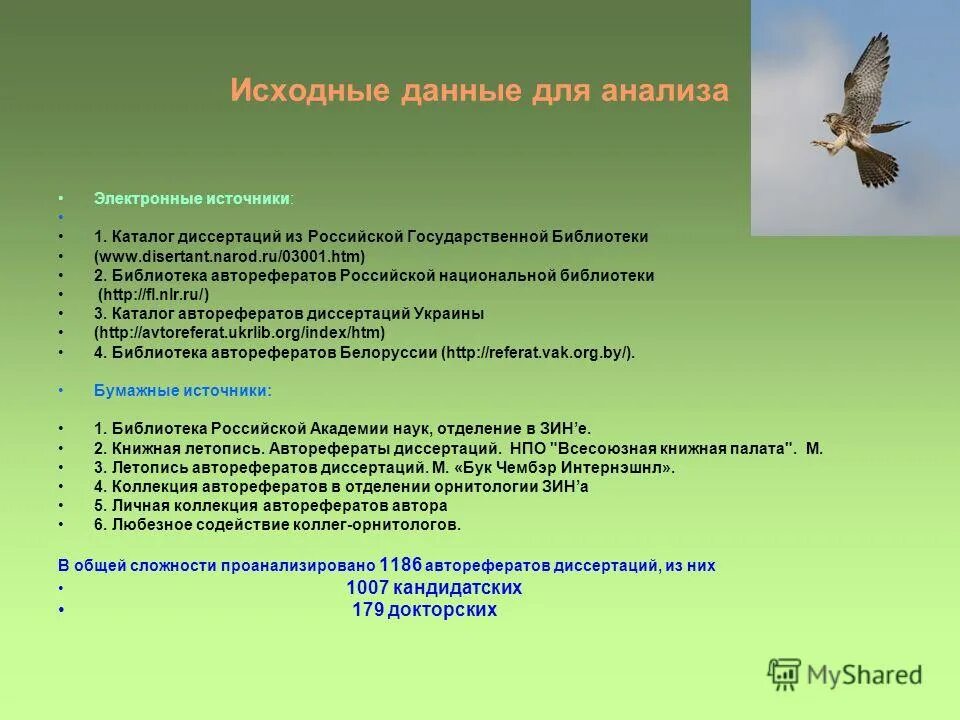 Исходные данные для анализа

• Электронные источники:
•
• 1. Каталог диссертаций из Российской Государственной Библиотеки
• (www.disertant.narod.ru/03001.htm)
• 2. Библиотека авторефератов Российской национальной библиотеки
• (http://fl.nlr.ru/)
• 3. Каталог авторефератов диссертаций Украины
• (http://avtoreferat.ukrlib.org/index/htm)
• 4. Библиотека авторефератов Белоруссии (http://referat.vak.org.by/).

• Бумажные источники:

• 1. Библиотека Российской Академии наук, отделение в ЗИН'е.
• 2. Книжная летопись. Авторефераты диссертаций. НПО "Всесоюзная книжная палата". М.
• 3. Летопись авторефератов диссертаций. М. «Бук Чембэр Интернэшнл».
• 4. Коллекция авторефератов в отделении орнитологии ЗИН'а
• 5. Личная коллекция авторефератов автора
• 6. Любезное содействие коллег-орнитологов.

В общей сложности проанализировано 1186 авторефератов диссертаций, из них
• 1007 кандидатских
• 179 докторских

MyShared